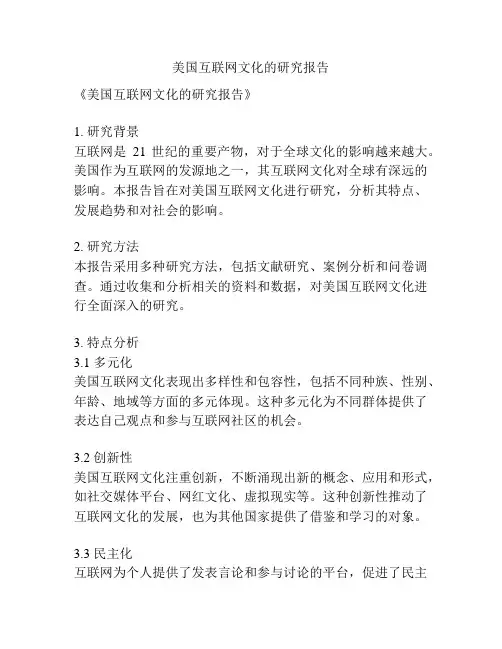 美国互联网文化的研究报告

《美国互联网文化的研究报告》

1. 研究背景
互联网是 21 世纪的重要产物，对于全球文化的影响越来越大。美国作为互联网的发源地之一，其互联网文化对全球有深远的影响。本报告旨在对美国互联网文化进行研究，分析其特点、发展趋势和对社会的影响。

2. 研究方法
本报告采用多种研究方法，包括文献研究、案例分析和问卷调查。通过收集和分析相关的资料和数据，对美国互联网文化进行全面深入的研究。

3. 特点分析
3.1 多元化
美国互联网文化表现出多样性和包容性，包括不同种族、性别、年龄、地域等方面的多元体现。这种多元化为不同群体提供了表达自己观点和参与互联网社区的机会。

3.2 创新性
美国互联网文化注重创新，不断涌现出新的概念、应用和形式，如社交媒体平台、网红文化、虚拟现实等。这种创新性推动了互联网文化的发展，也为其他国家提供了借鉴和学习的对象。

3.3 民主化
互联网为个人提供了发表言论和参与讨论的平台，促进了民主